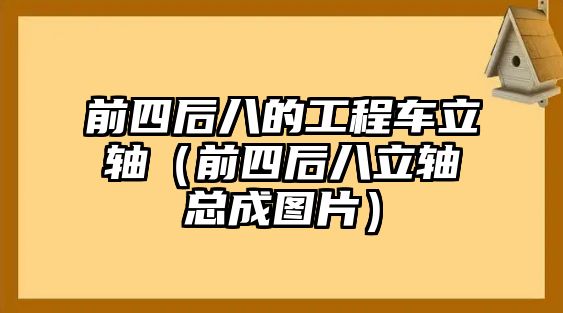 前四后八的工程车立轴（前四后八立轴总成图片）